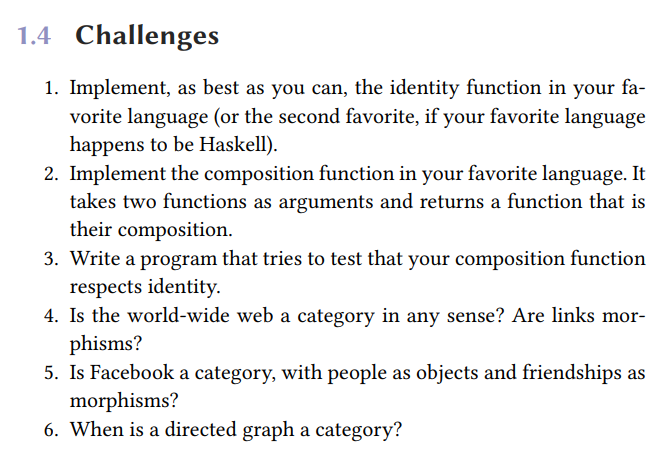 1.4 Challenges

1. Implement, as best as you can, the identity function in your favorite language (or the second favorite, if your favorite language happens to be Haskell).
2. Implement the composition function in your favorite language. It takes two functions as arguments and returns a function that is their composition.
3. Write a program that tries to test that your composition function respects identity.
4. Is the world-wide web a category in any sense? Are links morphisms?
5. Is Facebook a category, with people as objects and friendships as morphisms?
6. When is a directed graph a category?